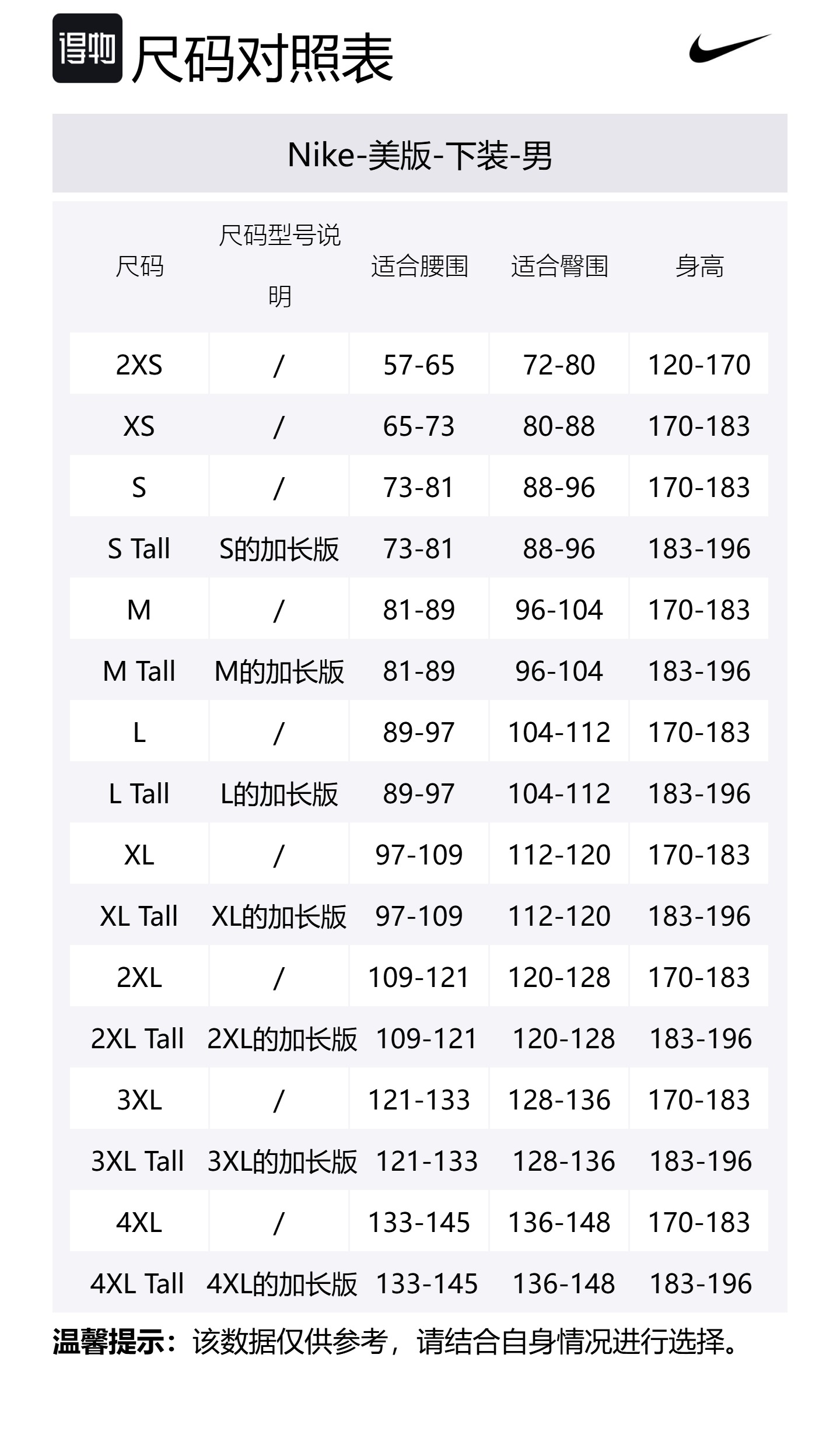 得物 尺码对照表

Nike-美版-下装-男

| 尺码 | 尺码型号说明 | 适合腰围 | 适合臀围 | 身高 |
|---|---|---|---|---|
| 2XS | / | 57-65 | 72-80 | 120-170 |
| XS | / | 65-73 | 80-88 | 170-183 |
| S | / | 73-81 | 88-96 | 170-183 |
| S Tall | S的加长版 | 73-81 | 88-96 | 183-196 |
| M | / | 81-89 | 96-104 | 170-183 |
| M Tall | M的加长版 | 81-89 | 96-104 | 183-196 |
| L | / | 89-97 | 104-112 | 170-183 |
| L Tall | L的加长版 | 89-97 | 104-112 | 183-196 |
| XL | / | 97-109 | 112-120 | 170-183 |
| XL Tall | XL的加长版 | 97-109 | 112-120 | 183-196 |
| 2XL | / | 109-121 | 120-128 | 170-183 |
| 2XL Tall | 2XL的加长版 | 109-121 | 120-128 | 183-196 |
| 3XL | / | 121-133 | 128-136 | 170-183 |
| 3XL Tall | 3XL的加长版 | 121-133 | 128-136 | 183-196 |
| 4XL | / | 133-145 | 136-148 | 170-183 |
| 4XL Tall | 4XL的加长版 | 133-145 | 136-148 | 183-196 |

温馨提示：该数据仅供参考，请结合自身情况进行选择。